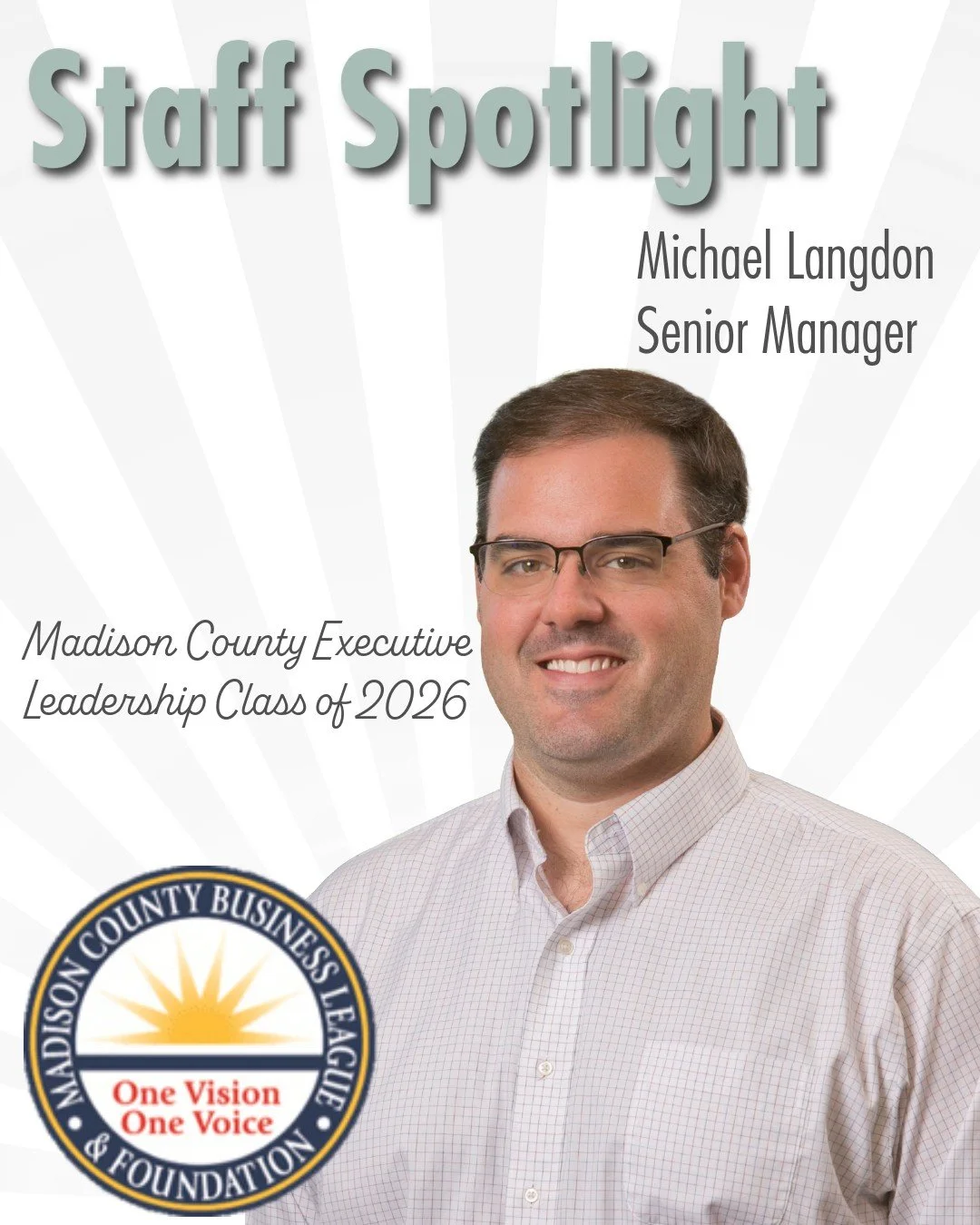 Staff Spotlight

Michael Langdon
Senior Manager

Madison County Executive
Leadership Class of 2026

MADISON COUNTY BUSINESS LEAGUE & FOUNDATION

One Vision
One Voice